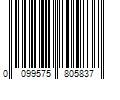 0 099575 805837